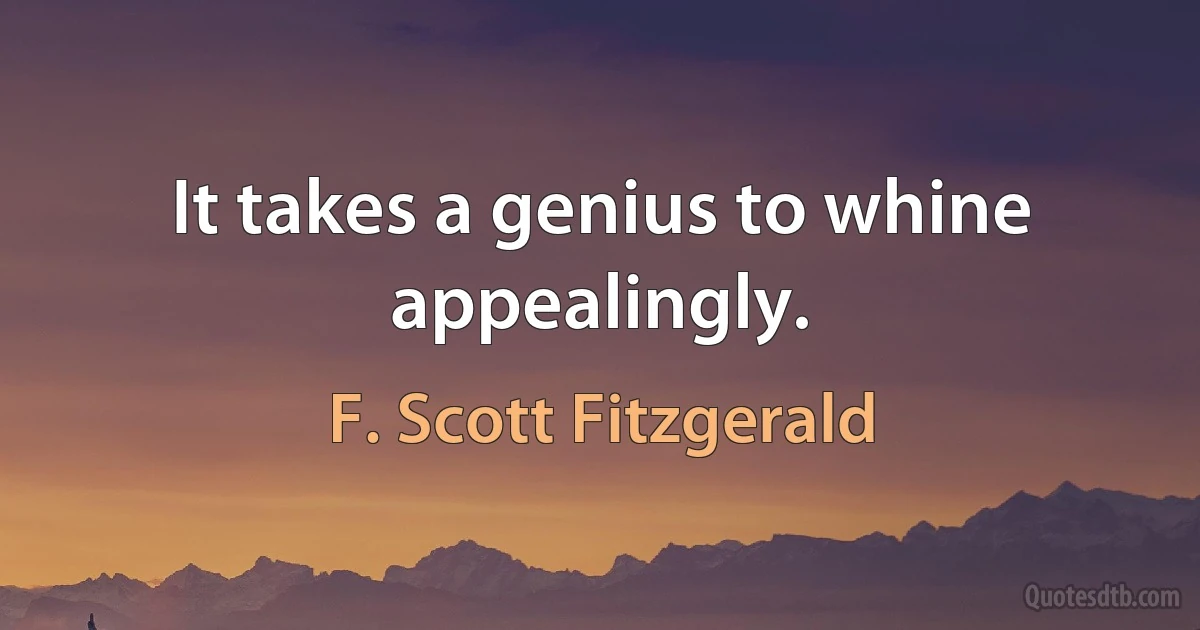 It takes a genius to whine appealingly.

F. Scott Fitzgerald

Quotesdtb.com